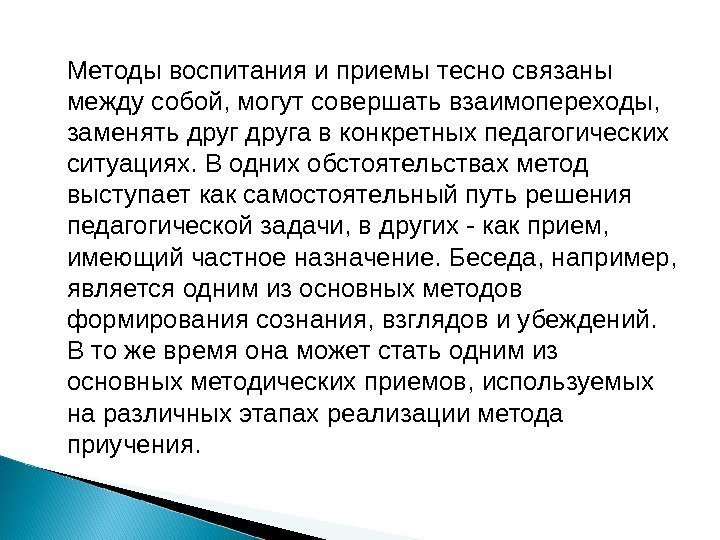 Методы воспитания и приемы тесно связаны между собой, могут совершать взаимопереходы, заменять друг друга в конкретных педагогических ситуациях. В одних обстоятельствах метод выступает как самостоятельный путь решения педагогической задачи, в других - как прием, имеющий частное назначение. Беседа, например, является одним из основных методов формирования сознания, взглядов и убеждений. В то же время она может стать одним из основных методических приемов, используемых на различных этапах реализации метода приучения.